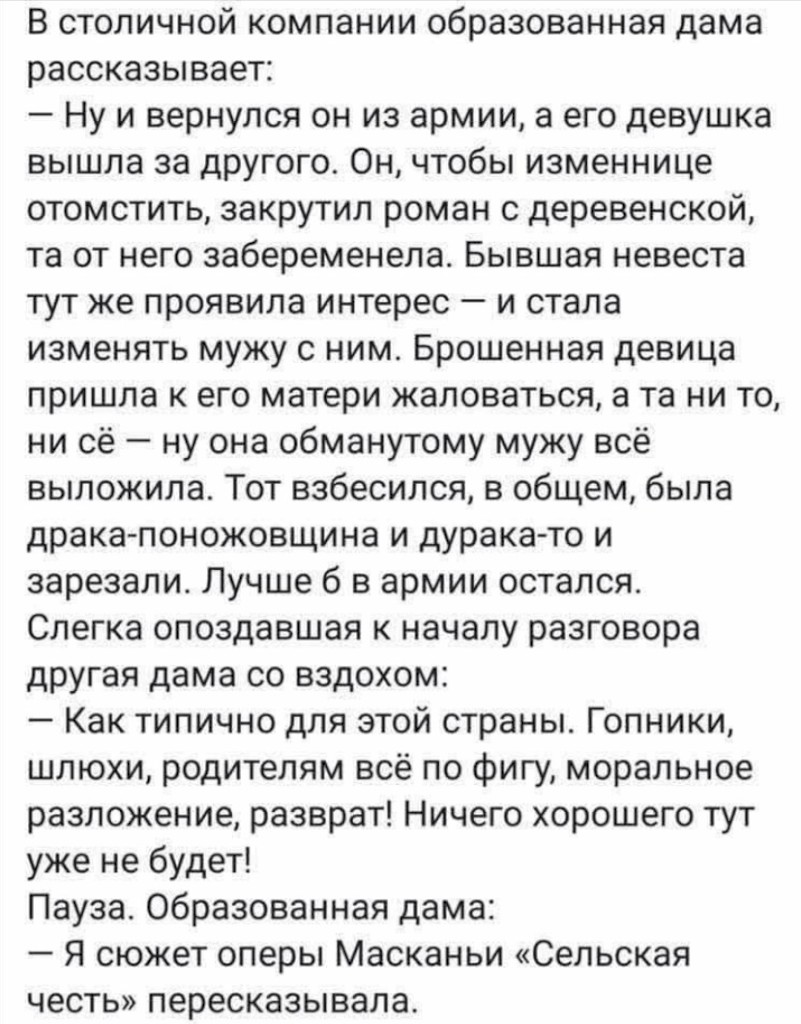 В столичной компании образованная дама рассказывает:
— Ну и вернулся он из армии, а его девушка вышла за другого. Он, чтобы изменнице отомстить, закрутил роман с деревенской, та от него забеременела. Бывшая невеста тут же проявила интерес — и стала изменять мужу с ним. Брошенная девица пришла к его матери жаловаться, а та ни то, ни сё — ну она обманутому мужу всё выложила. Тот взбесился, в общем, была драка-поножовщина и дурака-то и зарезали. Лучше б в армии остался.
Слегка опоздавшая к началу разговора другая дама со вздохом:
— Как типично для этой страны. Гопники, шлюхи, родителям всё по фигу, моральное разложение, разврат! Ничего хорошего тут уже не будет!
Пауза. Образованная дама:
— Я сюжет оперы Масканьи «Сельская честь» пересказывала.